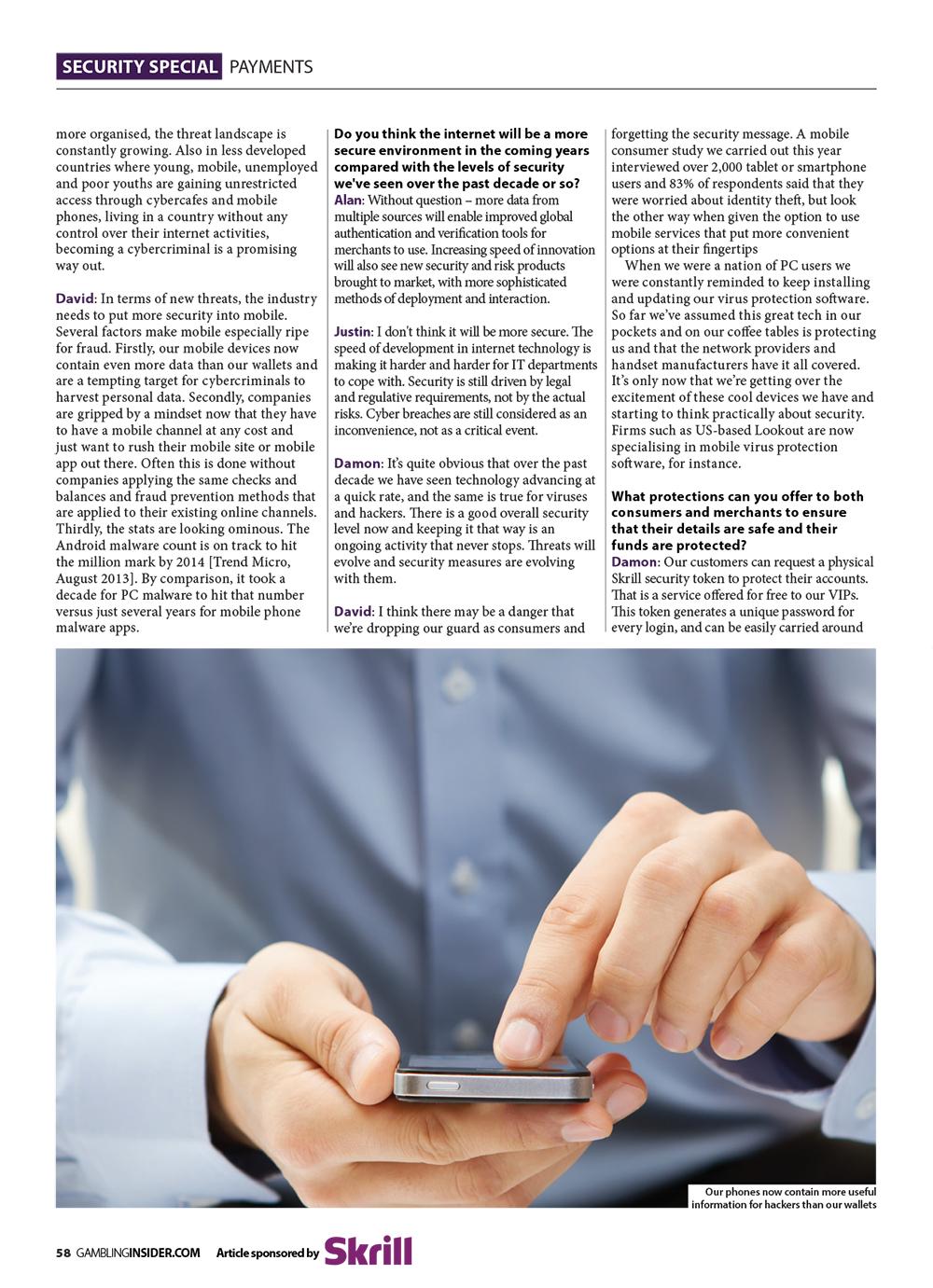 SECURITY SPECIAL PAYMENTS

more organised, the threat landscape is constantly growing. Also in less developed countries where young, mobile, unemployed and poor youths are gaining unrestricted access through cybercafes and mobile phones, living in a country without any control over their internet activities, becoming a cybercriminal is a promising way out.

David: In terms of new threats, the industry needs to put more security into mobile. Several factors make mobile especially ripe for fraud. Firstly, our mobile devices now contain even more data than our wallets and are a tempting target for cybercriminals to harvest personal data. Secondly, companies are gripped by a mindset now that they have to have a mobile channel at any cost and just want to rush their mobile site or mobile app out there. Often this is done without companies applying the same checks and balances and fraud prevention methods that are applied to their existing online channels. Thirdly, the stats are looking ominous. The Android malware count is on track to hit the million mark by 2014 [Trend Micro, August 2013]. By comparison, it took a decade for PC malware to hit that number versus just several years for mobile phone malware apps.

Do you think the internet will be a more secure environment in the coming years compared with the levels of security we've seen over the past decade or so?
Alan: Without question – more data from multiple sources will enable improved global authentication and verification tools for merchants to use. Increasing speed of innovation will also see new security and risk products brought to market, with more sophisticated methods of deployment and interaction.

Justin: I don't think it will be more secure. The speed of development in internet technology is making it harder and harder for IT departments to cope with. Security is still driven by legal and regulative requirements, not by the actual risks. Cyber breaches are still considered as an inconvenience, not as a critical event.

Damon: It's quite obvious that over the past decade we have seen technology advancing at a quick rate, and the same is true for viruses and hackers. There is a good overall security level now and keeping it that way is an ongoing activity that never stops. Threats will evolve and security measures are evolving with them.

David: I think there may be a danger that we're dropping our guard as consumers and forgetting the security message. A mobile consumer study we carried out this year interviewed over 2,000 tablet or smartphone users and 83% of respondents said that they were worried about identity theft, but look the other way when given the option to use mobile services that put more convenient options at their fingertips

When we were a nation of PC users we were constantly reminded to keep installing and updating our virus protection software. So far we've assumed this great tech in our pockets and on our coffee tables is protecting us and that the network providers and handset manufacturers have it all covered. It's only now that we're getting over the excitement of these cool devices we have and starting to think practically about security. Firms such as US-based Lookout are now specialising in mobile virus protection software, for instance.

What protections can you offer to both consumers and merchants to ensure that their details are safe and their funds are protected?
Damon: Our customers can request a physical Skrill security token to protect their accounts. That is a service offered for free to our VIPs. This token generates a unique password for every login, and can be easily carried around

Our phones now contain more useful information for hackers than our wallets

58 GAMBLINGINSIDER.COM Article sponsored by Skrill